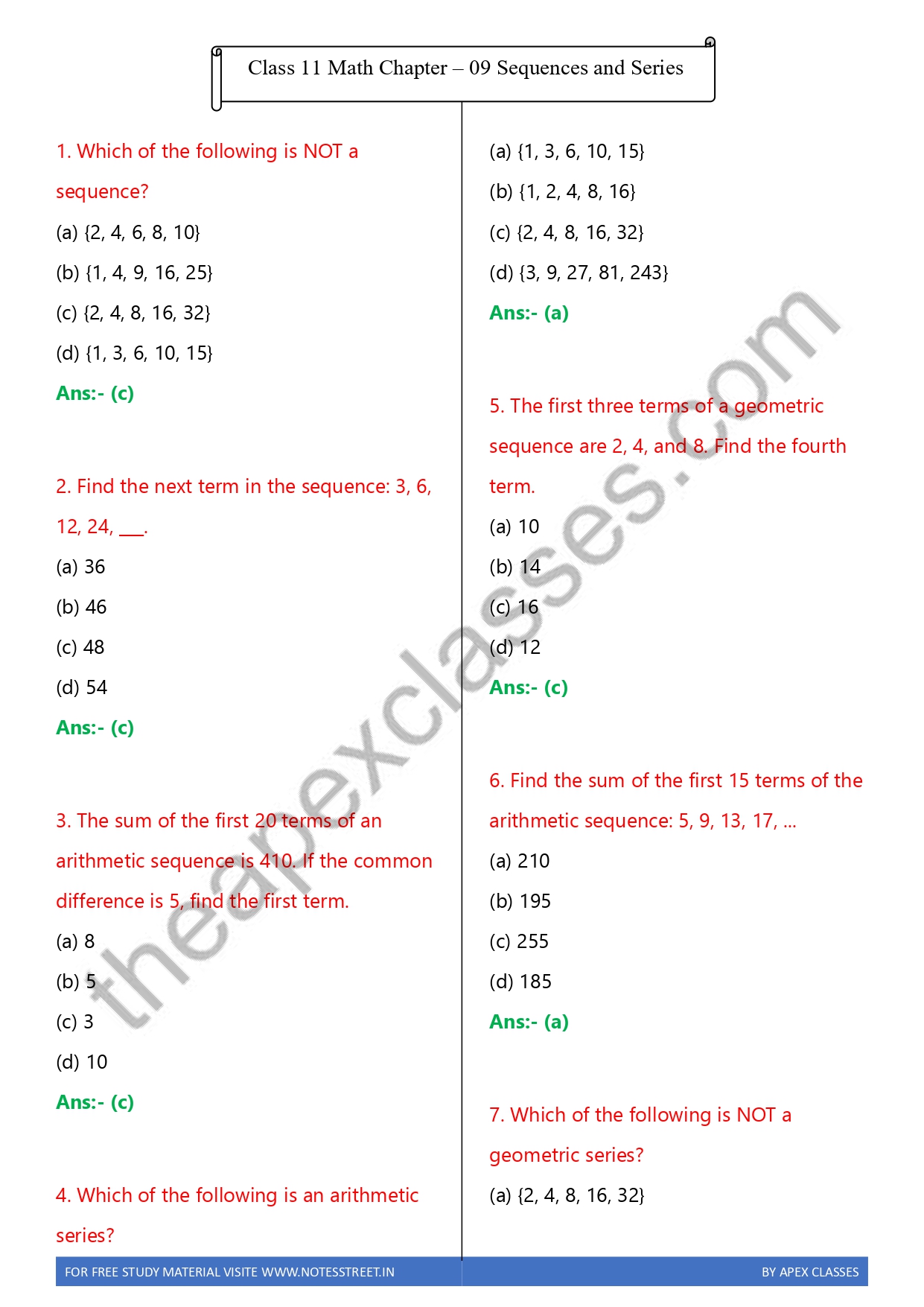 Class 11 Math Chapter – 09 Sequences and Series

1. Which of the following is NOT a sequence?

(a) {2, 4, 6, 8, 10}

(b) {1, 4, 9, 16, 25}

(c) {2, 4, 8, 16, 32}

(d) {1, 3, 6, 10, 15}

Ans:- (c)

2. Find the next term in the sequence: 3, 6, 12, 24, ___.

(a) 36

(b) 46

(c) 48

(d) 54

Ans:- (c)

3. The sum of the first 20 terms of an arithmetic sequence is 410. If the common difference is 5, find the first term.

(a) 8

(b) 5

(c) 3

(d) 10

Ans:- (c)

4. Which of the following is an arithmetic series?

(a) {1, 3, 6, 10, 15}

(b) {1, 2, 4, 8, 16}

(c) {2, 4, 8, 16, 32}

(d) {3, 9, 27, 81, 243}

Ans:- (a)

5. The first three terms of a geometric sequence are 2, 4, and 8. Find the fourth term.

(a) 10

(b) 14

(c) 16

(d) 12

Ans:- (c)

6. Find the sum of the first 15 terms of the arithmetic sequence: 5, 9, 13, 17, ...

(a) 210

(b) 195

(c) 255

(d) 185

Ans:- (a)

7. Which of the following is NOT a geometric series?

(a) {2, 4, 8, 16, 32}

theapexclasses.com

FOR FREE STUDY MATERIAL VISITE WWW.NOTESSTREET.IN

BY APEX CLASSES